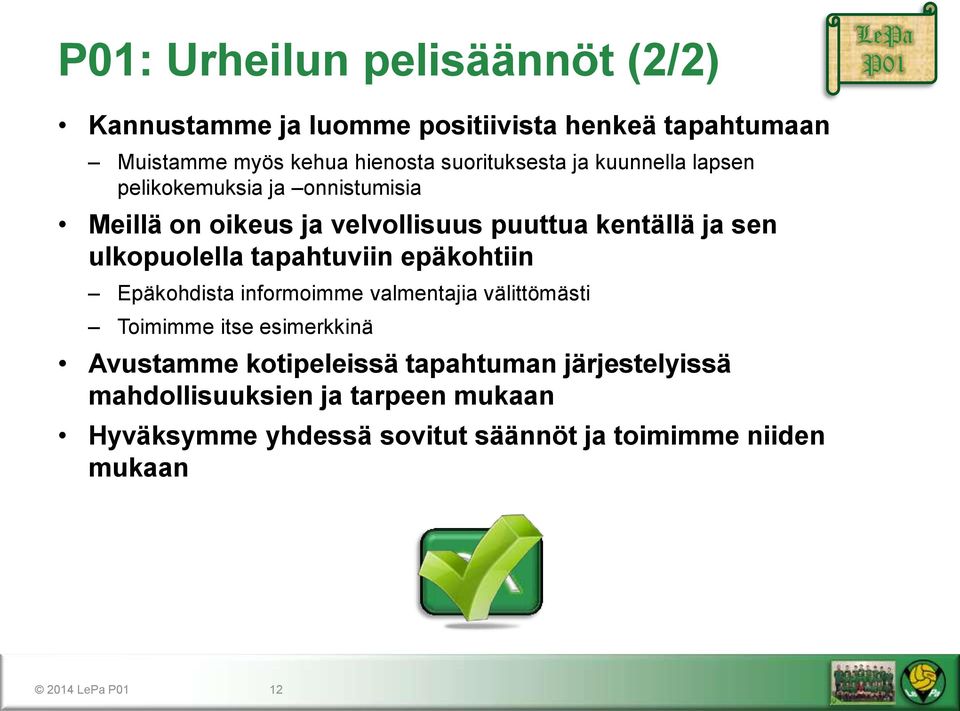 LePa P01

P01: Urheilun pelisäännöt (2/2)

• Kannustamme ja luomme positiivista henkeä tapahtumaan
– Muistamme myös kehua hienosta suorituksesta ja kuunnella lapsen pelikokemuksia ja –onnistumisia

• Meillä on oikeus ja velvollisuus puuttua kentällä ja sen ulkopuolella tapahtuviin epäkohtiin
– Epäkohdista informoimme valmentajia välittömästi
– Toimimme itse esimerkkinä

• Avustamme kotipeleissä tapahtuman järjestelyissä mahdollisuuksien ja tarpeen mukaan

• Hyväksymme yhdessä sovitut säännöt ja toimimme niiden mukaan

© 2014 LePa P01 12